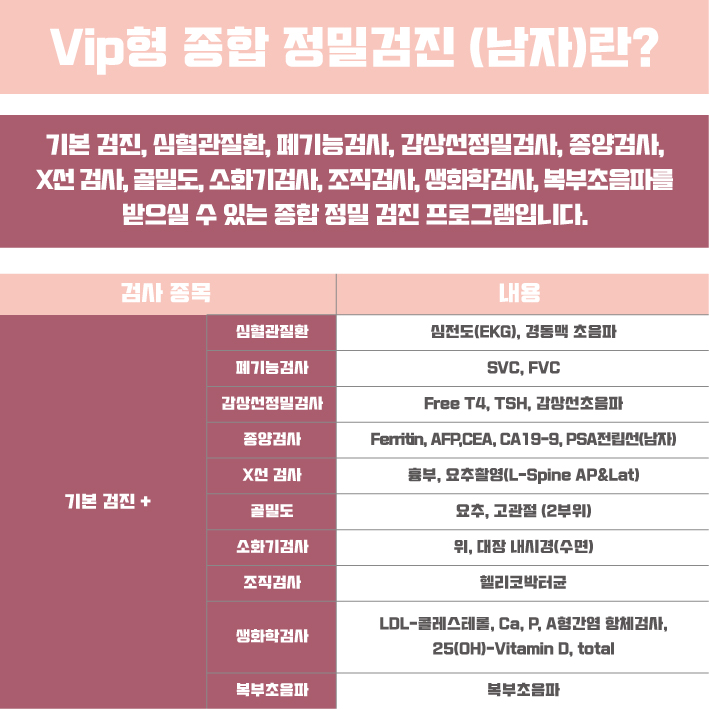 Vip형 종합 정밀검진 (남자)란?

기본 검진, 심혈관질환, 폐기능검사, 갑상선정밀검사, 종양검사, X선 검사, 골밀도, 소화기검사, 조직검사, 생화학검사, 복부초음파를 받으실 수 있는 종합 정밀 검진 프로그램입니다.

| 검사 종목 | | 내용 |
|---|---|---|
| 기본 검진 + | 심혈관질환 | 심전도(EKG), 경동맥 초음파 |
| | 폐기능검사 | SVC, FVC |
| | 갑상선정밀검사 | Free T4, TSH, 갑상선초음파 |
| | 종양검사 | Ferritin, AFP,CEA, CA19-9, PSA전립선(남자) |
| | X선 검사 | 흉부, 요추촬영(L-Spine AP&Lat) |
| | 골밀도 | 요추, 고관절 (2부위) |
| | 소화기검사 | 위, 대장 내시경(수면) |
| | 조직검사 | 헬리코박터균 |
| | 생화학검사 | LDL-콜레스테롤, Ca, P, A형간염 항체검사, 25(OH)-Vitamin D, total |
| | 복부초음파 | 복부초음파 |